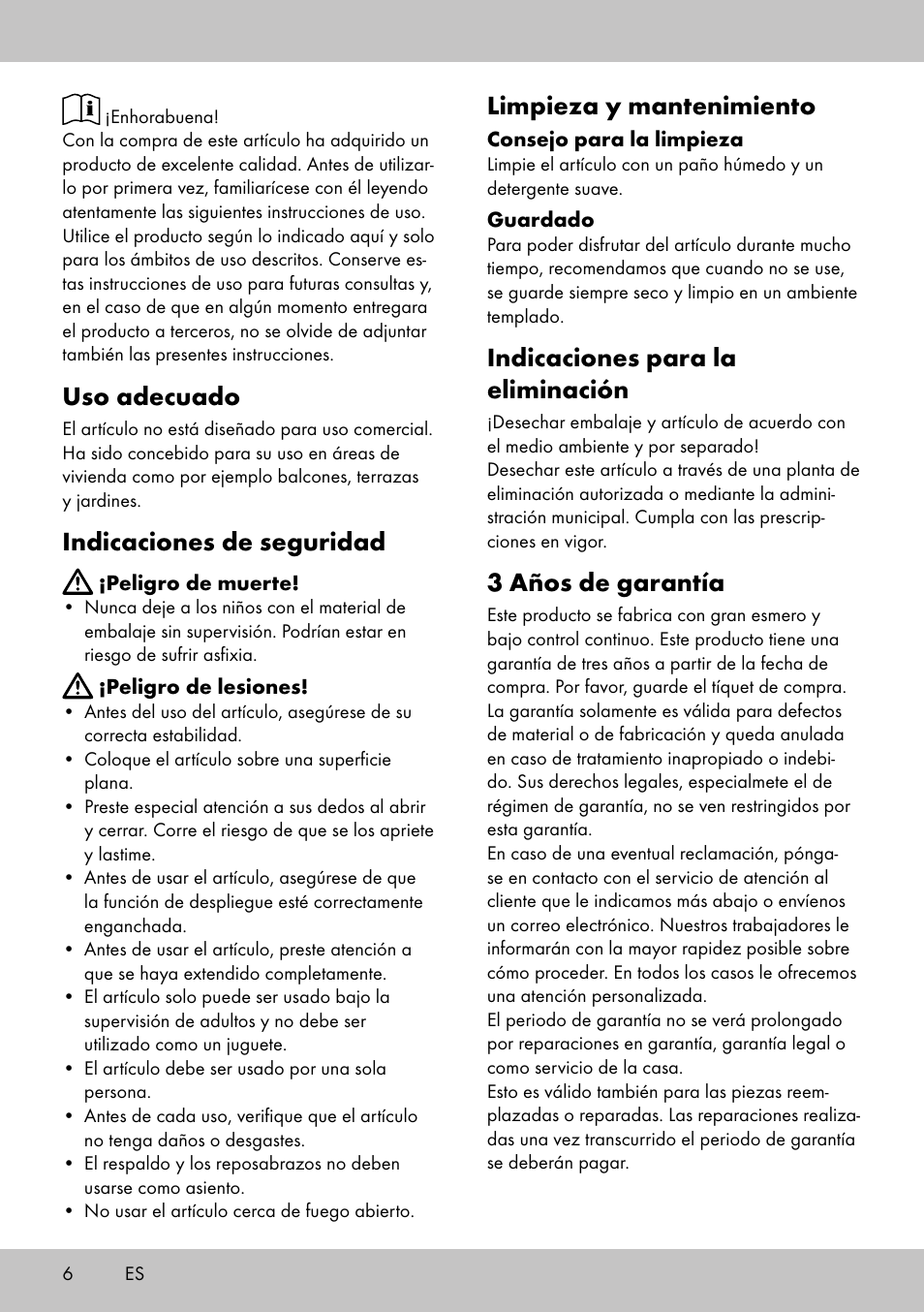 ¡Enhorabuena!
Con la compra de este artículo ha adquirido un producto de excelente calidad. Antes de utilizarlo por primera vez, familiarícese con él leyendo atentamente las siguientes instrucciones de uso. Utilice el producto según lo indicado aquí y solo para los ámbitos de uso descritos. Conserve estas instrucciones de uso para futuras consultas y, en el caso de que en algún momento entregara el producto a terceros, no se olvide de adjuntar también las presentes instrucciones.

Uso adecuado

El artículo no está diseñado para uso comercial. Ha sido concebido para su uso en áreas de vivienda como por ejemplo balcones, terrazas y jardines.

Indicaciones de seguridad

¡Peligro de muerte!
• Nunca deje a los niños con el material de embalaje sin supervisión. Podrían estar en riesgo de sufrir asfixia.

¡Peligro de lesiones!
• Antes del uso del artículo, asegúrese de su correcta estabilidad.
• Coloque el artículo sobre una superficie plana.
• Preste especial atención a sus dedos al abrir y cerrar. Corre el riesgo de que se los apriete y lastime.
• Antes de usar el artículo, asegúrese de que la función de despliegue esté correctamente enganchada.
• Antes de usar el artículo, preste atención a que se haya extendido completamente.
• El artículo solo puede ser usado bajo la supervisión de adultos y no debe ser utilizado como un juguete.
• El artículo debe ser usado por una sola persona.
• Antes de cada uso, verifique que el artículo no tenga daños o desgastes.
• El respaldo y los reposabrazos no deben usarse como asiento.
• No usar el artículo cerca de fuego abierto.

Limpieza y mantenimiento

Consejo para la limpieza
Limpie el artículo con un paño húmedo y un detergente suave.

Guardado
Para poder disfrutar del artículo durante mucho tiempo, recomendamos que cuando no se use, se guarde siempre seco y limpio en un ambiente templado.

Indicaciones para la eliminación

¡Desechar embalaje y artículo de acuerdo con el medio ambiente y por separado!
Desechar este artículo a través de una planta de eliminación autorizada o mediante la administración municipal. Cumpla con las prescripciones en vigor.

3 Años de garantía

Este producto se fabrica con gran esmero y bajo control continuo. Este producto tiene una garantía de tres años a partir de la fecha de compra. Por favor, guarde el tíquet de compra. La garantía solamente es válida para defectos de material o de fabricación y queda anulada en caso de tratamiento inapropiado o indebido. Sus derechos legales, especialmete el de régimen de garantía, no se ven restringidos por esta garantía.
En caso de una eventual reclamación, póngase en contacto con el servicio de atención al cliente que le indicamos más abajo o envíenos un correo electrónico. Nuestros trabajadores le informarán con la mayor rapidez posible sobre cómo proceder. En todos los casos le ofrecemos una atención personalizada.
El periodo de garantía no se verá prolongado por reparaciones en garantía, garantía legal o como servicio de la casa.
Esto es válido también para las piezas reemplazadas o reparadas. Las reparaciones realizadas una vez transcurrido el periodo de garantía se deberán pagar.

6 ES